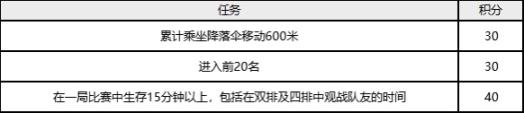 | 任务 | 积分 |
|---|---|
| 累计乘坐降落伞移动600米 | 30 |
| 进入前20名 | 30 |
| 在一局比赛中生存15分钟以上，包括在双排及四排中观战队友的时间 | 40 |